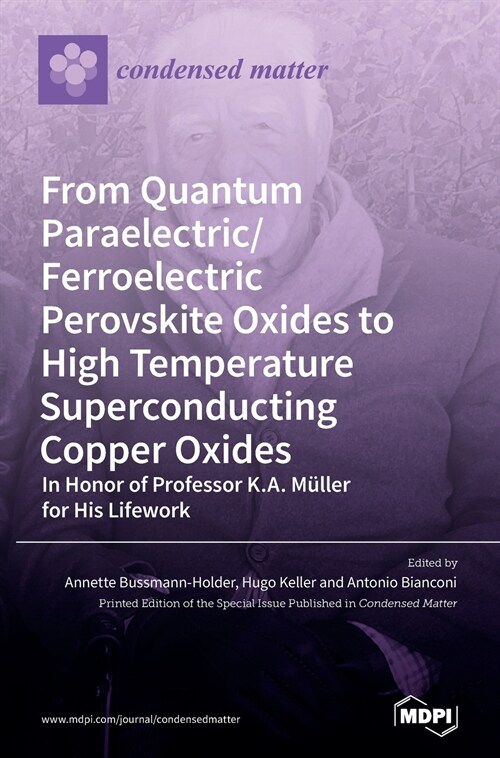 condensed matter

From Quantum Paraelectric/ Ferroelectric Perovskite Oxides to High Temperature Superconducting Copper Oxides

In Honor of Professor K.A. Müller for His Lifework

Edited by

Annette Bussmann-Holder, Hugo Keller and Antonio Bianconi

Printed Edition of the Special Issue Published in Condensed Matter

www.mdpi.com/journal/condensedmatter

MDPI